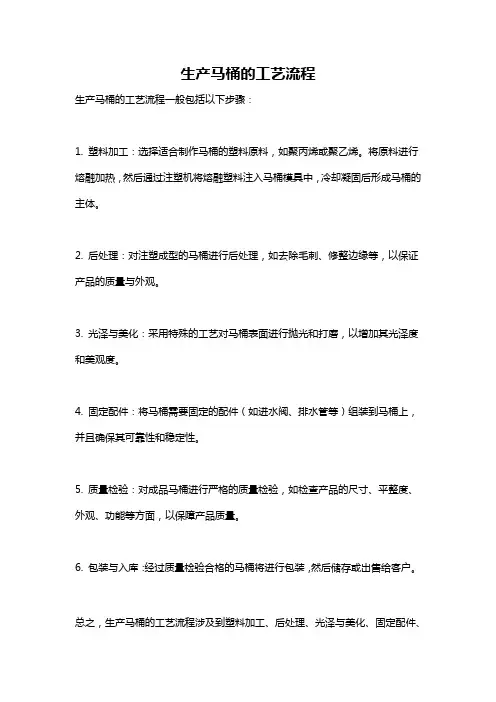 生产马桶的工艺流程

生产马桶的工艺流程一般包括以下步骤：

1. 塑料加工：选择适合制作马桶的塑料原料，如聚丙烯或聚乙烯。将原料进行熔融加热，然后通过注塑机将熔融塑料注入马桶模具中，冷却凝固后形成马桶的主体。

2. 后处理：对注塑成型的马桶进行后处理，如去除毛刺、修整边缘等，以保证产品的质量与外观。

3. 光泽与美化：采用特殊的工艺对马桶表面进行抛光和打磨，以增加其光泽度和美观度。

4. 固定配件：将马桶需要固定的配件（如进水阀、排水管等）组装到马桶上，并且确保其可靠性和稳定性。

5. 质量检验：对成品马桶进行严格的质量检验，如检查产品的尺寸、平整度、外观、功能等方面，以保障产品质量。

6. 包装与入库：经过质量检验合格的马桶将进行包装，然后储存或出售给客户。

总之，生产马桶的工艺流程涉及到塑料加工、后处理、光泽与美化、固定配件、